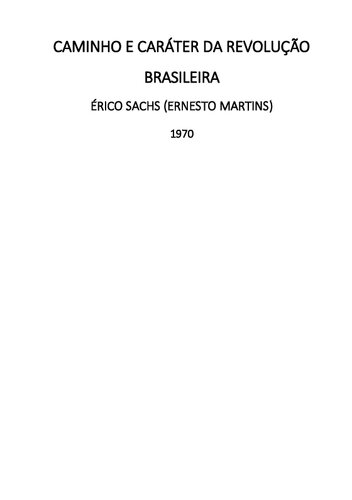 CAMINHO E CARÁTER DA REVOLUÇÃO BRASILEIRA

ÉRICO SACHS (ERNESTO MARTINS)

1970